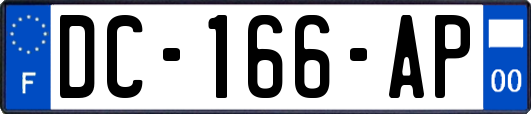 F

DC-166-AP

00